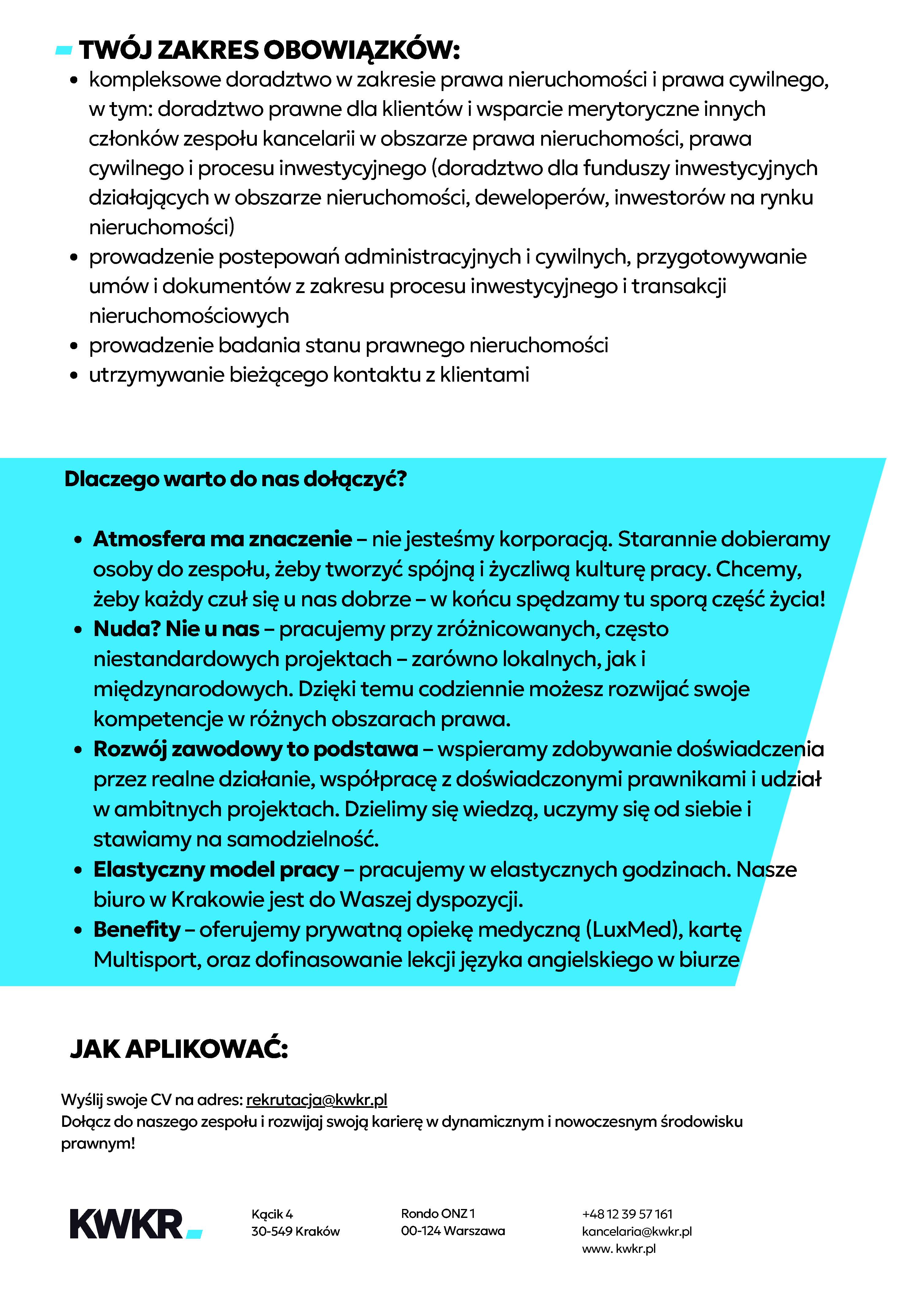 TWÓJ ZAKRES OBOWIĄZKÓW:

• kompleksowe doradztwo w zakresie prawa nieruchomości i prawa cywilnego, w tym: doradztwo prawne dla klientów i wsparcie merytoryczne innych członków zespołu kancelarii w obszarze prawa nieruchomości, prawa cywilnego i procesu inwestycyjnego (doradztwo dla funduszy inwestycyjnych działających w obszarze nieruchomości, deweloperów, inwestorów na rynku nieruchomości)
• prowadzenie postepowań administracyjnych i cywilnych, przygotowywanie umów i dokumentów z zakresu procesu inwestycyjnego i transakcji nieruchomościowych
• prowadzenie badania stanu prawnego nieruchomości
• utrzymywanie bieżącego kontaktu z klientami

Dlaczego warto do nas dołączyć?

• Atmosfera ma znaczenie – nie jesteśmy korporacją. Starannie dobieramy osoby do zespołu, żeby tworzyć spójną i życzliwą kulturę pracy. Chcemy, żeby każdy czuł się u nas dobrze – w końcu spędzamy tu sporą część życia!
• Nuda? Nie u nas – pracujemy przy zróżnicowanych, często niestandardowych projektach – zarówno lokalnych, jak i międzynarodowych. Dzięki temu codziennie możesz rozwijać swoje kompetencje w różnych obszarach prawa.
• Rozwój zawodowy to podstawa – wspieramy zdobywanie doświadczenia przez realne działanie, współpracę z doświadczonymi prawnikami i udział w ambitnych projektach. Dzielimy się wiedzą, uczymy się od siebie i stawiamy na samodzielność.
• Elastyczny model pracy – pracujemy w elastycznych godzinach. Nasze biuro w Krakowie jest do Waszej dyspozycji.
• Benefity – oferujemy prywatną opiekę medyczną (LuxMed), kartę Multisport, oraz dofinasowanie lekcji języka angielskiego w biurze

JAK APLIKOWAĆ:

Wyślij swoje CV na adres: rekrutacja@kwkr.pl
Dołącz do naszego zespołu i rozwijaj swoją karierę w dynamicznym i nowoczesnym środowisku prawnym!

KWKR

Kącik 4
30-549 Kraków

Rondo ONZ 1
00-124 Warszawa

+48 12 39 57 161
kancelaria@kwkr.pl
www. kwkr.pl